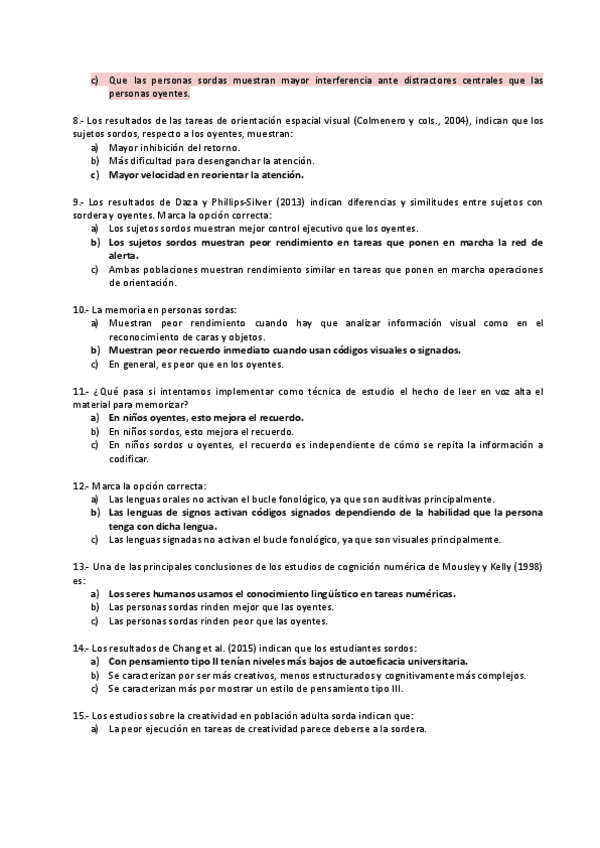 c) Que las personas sordas muestran mayor interferencia ante distractores centrales que las personas oyentes.

8.- Los resultados de las tareas de orientación espacial visual (Colmenero y cols., 2004), indican que los sujetos sordos, respecto a los oyentes, muestran:
a) Mayor inhibición del retorno.
b) Más dificultad para desenganchar la atención.
c) Mayor velocidad en reorientar la atención.

9.- Los resultados de Daza y Phillips-Silver (2013) indican diferencias y similitudes entre sujetos con sordera y oyentes. Marca la opción correcta:
a) Los sujetos sordos muestran mejor control ejecutivo que los oyentes.
b) Los sujetos sordos muestran peor rendimiento en tareas que ponen en marcha la red de alerta.
c) Ambas poblaciones muestran rendimiento similar en tareas que ponen en marcha operaciones de orientación.

10.- La memoria en personas sordas:
a) Muestran peor rendimiento cuando hay que analizar información visual como en el reconocimiento de caras y objetos.
b) Muestran peor recuerdo inmediato cuando usan códigos visuales o signados.
c) En general, es peor que en los oyentes.

11.- ¿Qué pasa si intentamos implementar como técnica de estudio el hecho de leer en voz alta el material para memorizar?
a) En niños oyentes, esto mejora el recuerdo.
b) En niños sordos, esto mejora el recuerdo.
c) En niños sordos u oyentes, el recuerdo es independiente de cómo se repita la información a codificar.

12.- Marca la opción correcta:
a) Las lenguas orales no activan el bucle fonológico, ya que son auditivas principalmente.
b) Las lenguas de signos activan códigos signados dependiendo de la habilidad que la persona tenga con dicha lengua.
c) Las lenguas signadas no activan el bucle fonológico, ya que son visuales principalmente.

13.- Una de las principales conclusiones de los estudios de cognición numérica de Mousley y Kelly (1998) es:
a) Los seres humanos usamos el conocimiento lingüístico en tareas numéricas.
b) Las personas sordas rinden mejor que las oyentes.
c) Las personas sordas rinden peor que las oyentes.

14.- Los resultados de Chang et al. (2015) indican que los estudiantes sordos:
a) Con pensamiento tipo II tenían niveles más bajos de autoeficacia universitaria.
b) Se caracterizan por ser más creativos, menos estructurados y cognitivamente más complejos.
c) Se caracterizan más por mostrar un estilo de pensamiento tipo III.

15.- Los estudios sobre la creatividad en población adulta sorda indican que:
a) La peor ejecución en tareas de creatividad parece deberse a la sordera.